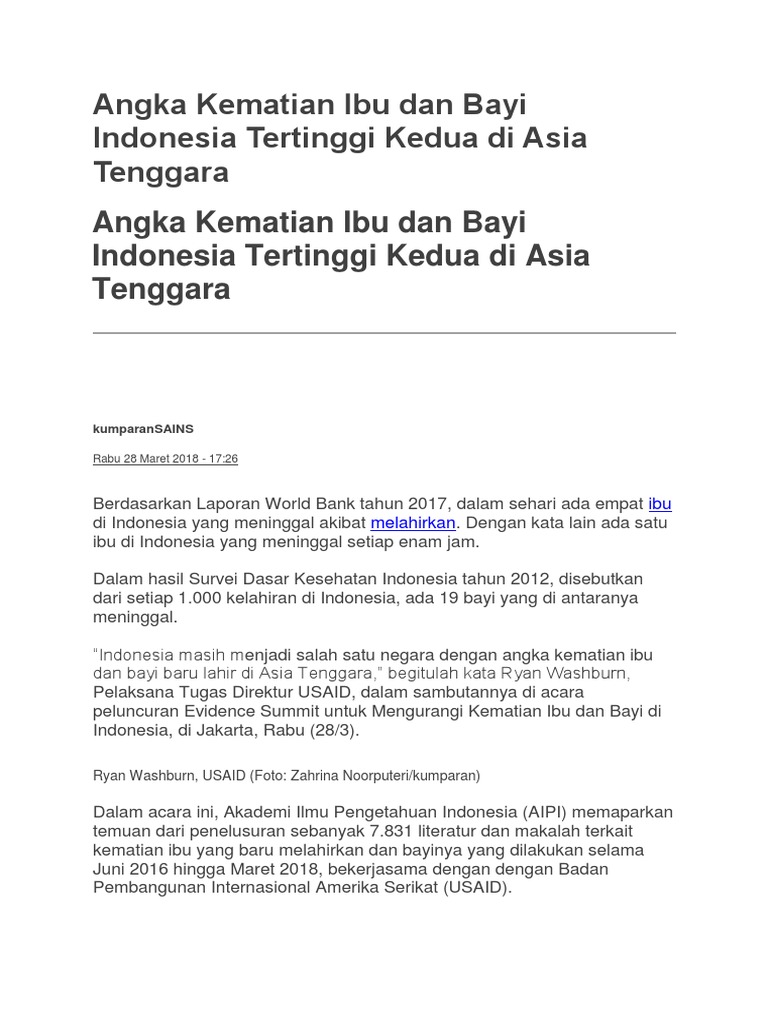 Angka Kematian Ibu dan Bayi Indonesia Tertinggi Kedua di Asia Tenggara

Angka Kematian Ibu dan Bayi Indonesia Tertinggi Kedua di Asia Tenggara

kumparanSAINS

Rabu 28 Maret 2018 - 17:26

Berdasarkan Laporan World Bank tahun 2017, dalam sehari ada empat ibu di Indonesia yang meninggal akibat melahirkan. Dengan kata lain ada satu ibu di Indonesia yang meninggal setiap enam jam.

Dalam hasil Survei Dasar Kesehatan Indonesia tahun 2012, disebutkan dari setiap 1.000 kelahiran di Indonesia, ada 19 bayi yang di antaranya meninggal.

"Indonesia masih menjadi salah satu negara dengan angka kematian ibu dan bayi baru lahir di Asia Tenggara," begitulah kata Ryan Washburn, Pelaksana Tugas Direktur USAID, dalam sambutannya di acara peluncuran Evidence Summit untuk Mengurangi Kematian Ibu dan Bayi di Indonesia, di Jakarta, Rabu (28/3).

Ryan Washburn, USAID (Foto: Zahrina Noorputeri/kumparan)

Dalam acara ini, Akademi Ilmu Pengetahuan Indonesia (AIPI) memaparkan temuan dari penelusuran sebanyak 7.831 literatur dan makalah terkait kematian ibu yang baru melahirkan dan bayinya yang dilakukan selama Juni 2016 hingga Maret 2018, bekerjasama dengan dengan Badan Pembangunan Internasional Amerika Serikat (USAID).